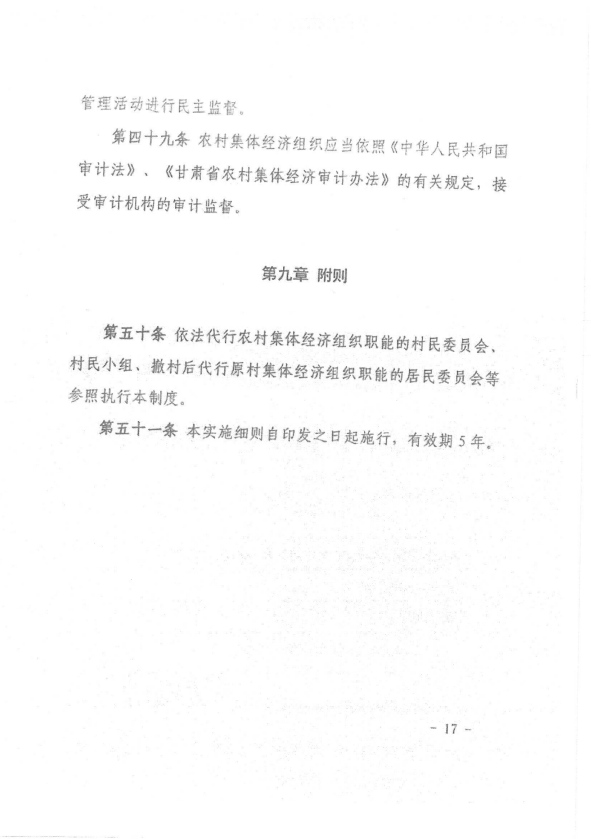 管理活动进行民主监督。

第四十九条 农村集体经济组织应当依照《中华人民共和国审计法》、《甘肃省农村集体经济审计办法》的有关规定，接受审计机构的审计监督。

第九章 附则

第五十条 依法代行农村集体经济组织职能的村民委员会、村民小组、撤村后代行原村集体经济组织职能的居民委员会等参照执行本制度。

第五十一条 本实施细则自印发之日起施行，有效期5年。

- 17 -